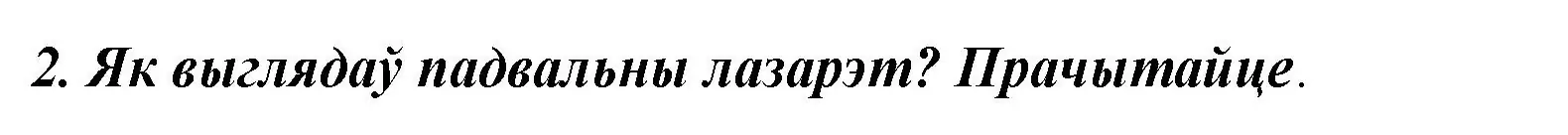 2. Як выглядаў падвальны лазарэт? Прачытайце.